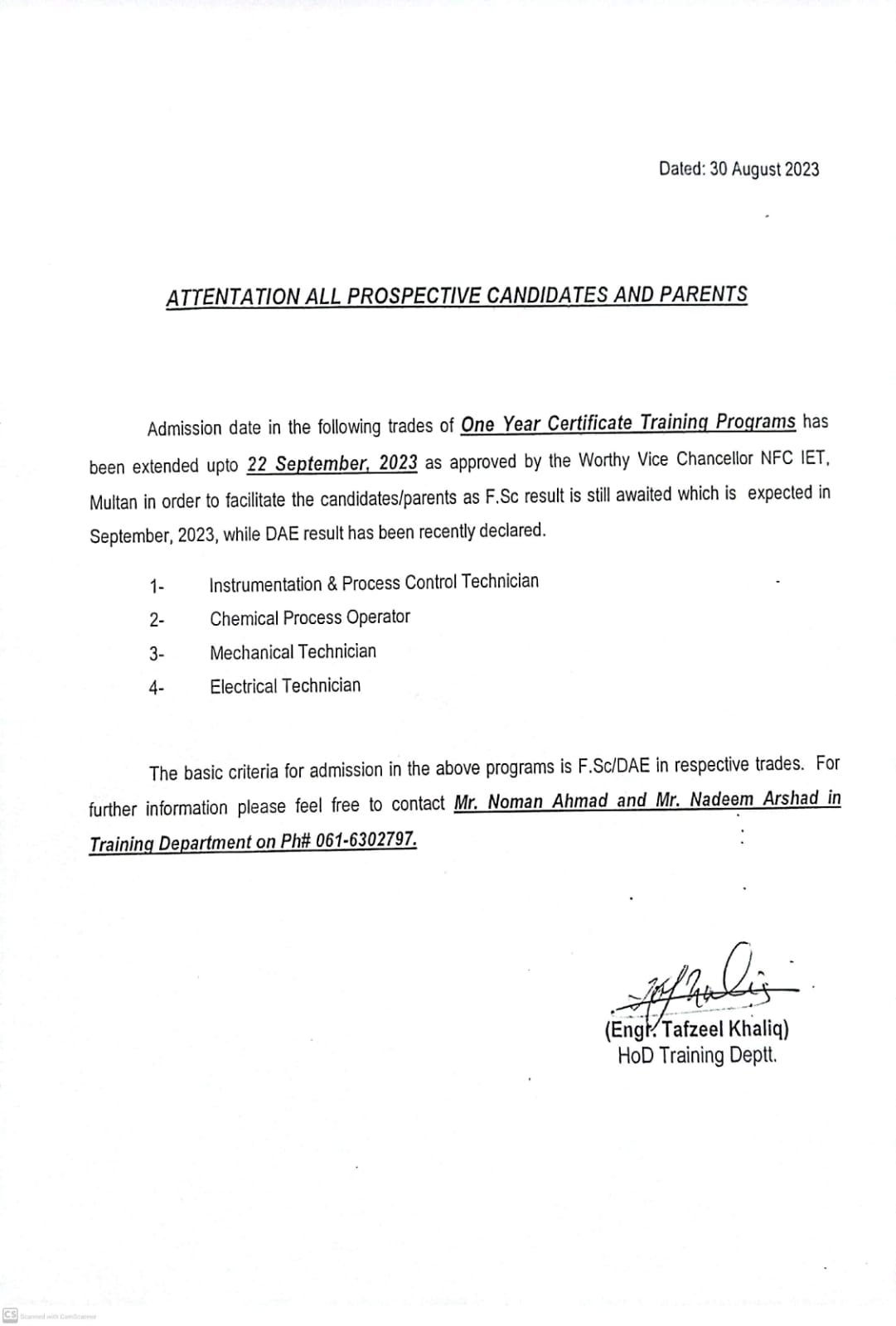 Dated: 30 August 2023

ATTENTATION ALL PROSPECTIVE CANDIDATES AND PARENTS

Admission date in the following trades of One Year Certificate Training Programs has been extended upto 22 September, 2023 as approved by the Worthy Vice Chancellor NFC IET, Multan in order to facilitate the candidates/parents as F.Sc result is still awaited which is expected in September, 2023, while DAE result has been recently declared.

1- Instrumentation & Process Control Technician
2- Chemical Process Operator
3- Mechanical Technician
4- Electrical Technician

The basic criteria for admission in the above programs is F.Sc/DAE in respective trades. For further information please feel free to contact Mr. Noman Ahmad and Mr. Nadeem Arshad in Training Department on Ph# 061-6302797.

(Engr. Tafzeel Khaliq)
HoD Training Deptt.

CS Scanned with CamScanner